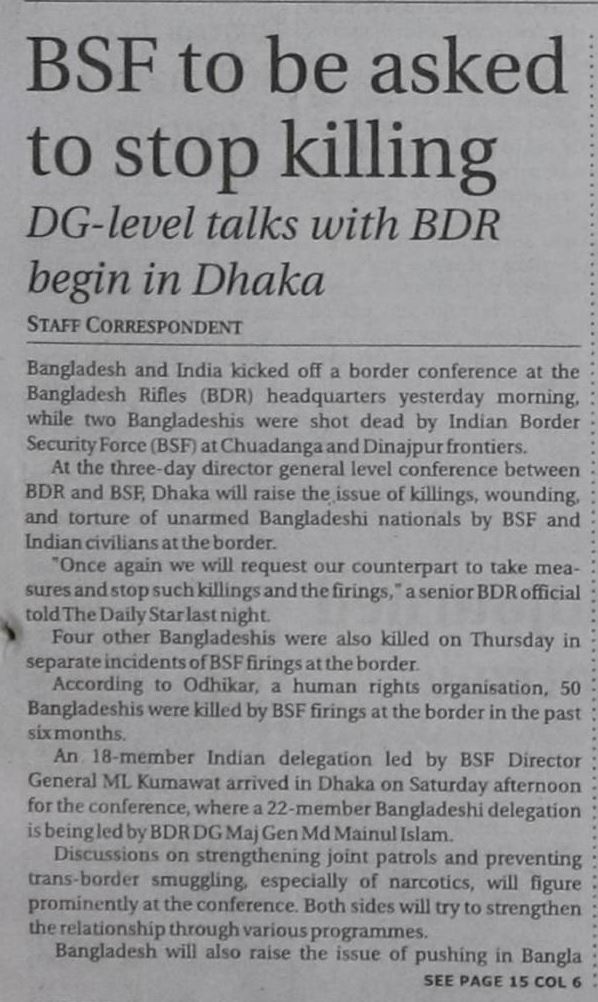 BSF to be asked to stop killing

DG-level talks with BDR begin in Dhaka

STAFF CORRESPONDENT

Bangladesh and India kicked off a border conference at the Bangladesh Rifles (BDR) headquarters yesterday morning, while two Bangladeshis were shot dead by Indian Border Security Force (BSF) at Chuadanga and Dinajpur frontiers.

At the three-day director general level conference between BDR and BSF, Dhaka will raise the issue of killings, wounding, and torture of unarmed Bangladeshi nationals by BSF and Indian civilians at the border.

"Once again we will request our counterpart to take measures and stop such killings and the firings," a senior BDR official told The Daily Star last night.

Four other Bangladeshis were also killed on Thursday in separate incidents of BSF firings at the border.

According to Odhikar, a human rights organisation, 50 Bangladeshis were killed by BSF firings at the border in the past six months.

An 18-member Indian delegation led by BSF Director General ML Kumawat arrived in Dhaka on Saturday afternoon for the conference, where a 22-member Bangladeshi delegation is being led by BDR DG Maj Gen Md Mainul Islam.

Discussions on strengthening joint patrols and preventing trans-border smuggling, especially of narcotics, will figure prominently at the conference. Both sides will try to strengthen the relationship through various programmes.

Bangladesh will also raise the issue of pushing in Bangla

SEE PAGE 15 COL 6